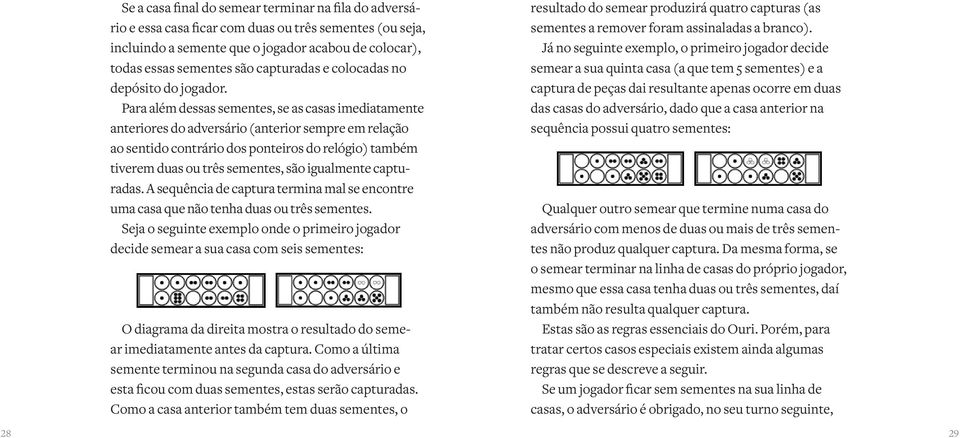 Se a casa final do semear terminar na fila do adversário e essa casa ficar com duas ou três sementes (ou seja, incluindo a semente que o jogador acabou de colocar), todas essas sementes são capturadas e colocadas no depósito do jogador.

Para além dessas sementes, se as casas imediatamente anteriores do adversário (anterior sempre em relação ao sentido contrário dos ponteiros do relógio) também tiverem duas ou três sementes, são igualmente capturadas. A sequência de captura termina mal se encontre uma casa que não tenha duas ou três sementes.

Seja o seguinte exemplo onde o primeiro jogador decide semear a sua casa com seis sementes:

O diagrama da direita mostra o resultado do semear imediatamente antes da captura. Como a última semente terminou na segunda casa do adversário e esta ficou com duas sementes, estas serão capturadas. Como a casa anterior também tem duas sementes, o

28

resultado do semear produzirá quatro capturas (as sementes a remover foram assinaladas a branco).

Já no seguinte exemplo, o primeiro jogador decide semear a sua quinta casa (a que tem 5 sementes) e a captura de peças daí resultante apenas ocorre em duas das casas do adversário, dado que a casa anterior na sequência possui quatro sementes:

Qualquer outro semear que termine numa casa do adversário com menos de duas ou mais de três sementes não produz qualquer captura. Da mesma forma, se o semear terminar na linha de casas do próprio jogador, mesmo que essa casa tenha duas ou três sementes, daí também não resulta qualquer captura.

Estas são as regras essenciais do Ouri. Porém, para tratar certos casos especiais existem ainda algumas regras que se descreve a seguir.

Se um jogador ficar sem sementes na sua linha de casas, o adversário é obrigado, no seu turno seguinte,

29